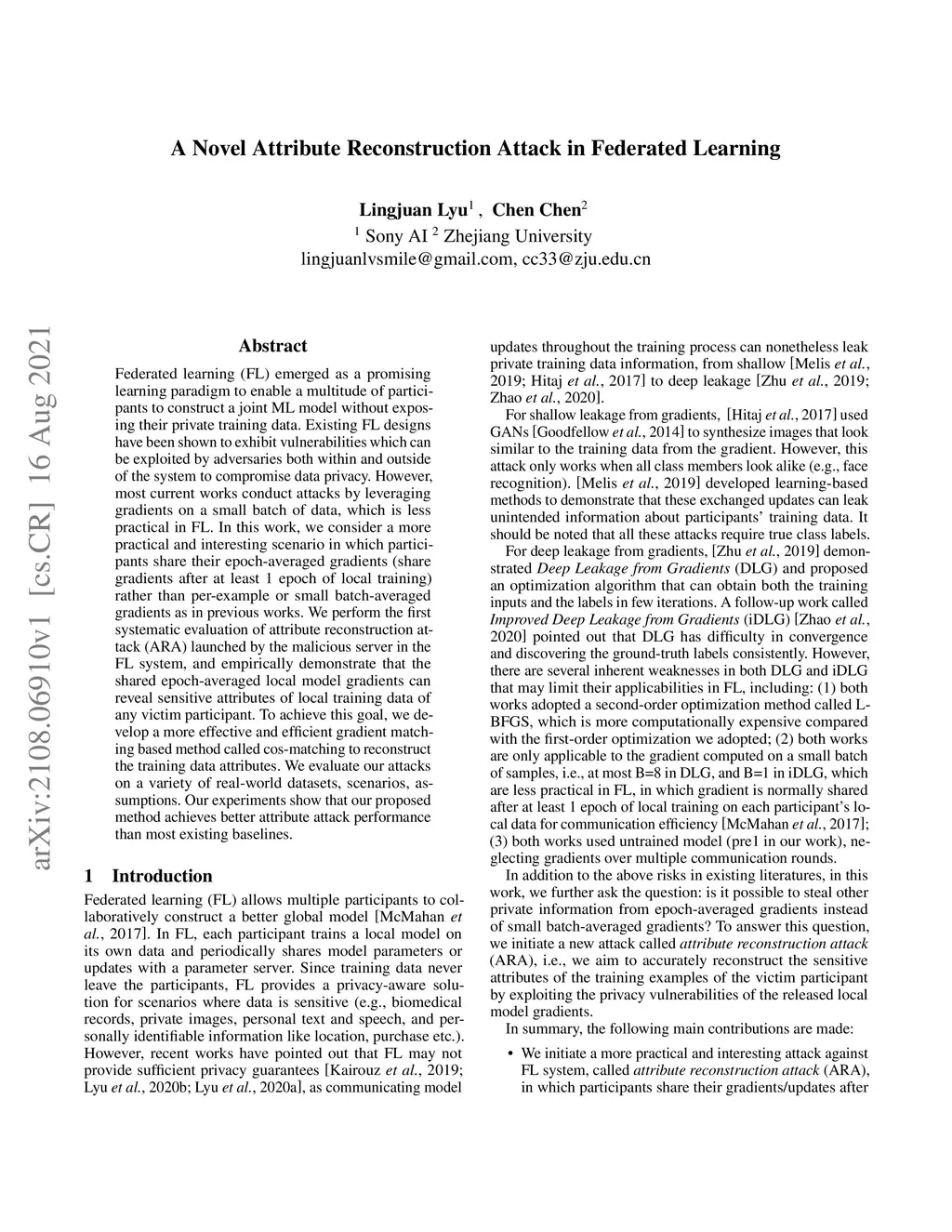 A Novel Attribute Reconstruction Attack in Federated Learning

Lingjuan Lyu$^1$ , Chen Chen$^2$
$^1$ Sony AI $^2$ Zhejiang University
lingjuanlvsmile@gmail.com, cc33@zju.edu.cn

arXiv:2108.06910v1 [cs.CR] 16 Aug 2021

Abstract

Federated learning (FL) emerged as a promising learning paradigm to enable a multitude of participants to construct a joint ML model without exposing their private training data. Existing FL designs have been shown to exhibit vulnerabilities which can be exploited by adversaries both within and outside of the system to compromise data privacy. However, most current works conduct attacks by leveraging gradients on a small batch of data, which is less practical in FL. In this work, we consider a more practical and interesting scenario in which participants share their epoch-averaged gradients (share gradients after at least 1 epoch of local training) rather than per-example or small batch-averaged gradients as in previous works. We perform the first systematic evaluation of attribute reconstruction attack (ARA) launched by the malicious server in the FL system, and empirically demonstrate that the shared epoch-averaged local model gradients can reveal sensitive attributes of local training data of any victim participant. To achieve this goal, we develop a more effective and efficient gradient matching based method called cos-matching to reconstruct the training data attributes. We evaluate our attacks on a variety of real-world datasets, scenarios, assumptions. Our experiments show that our proposed method achieves better attribute attack performance than most existing baselines.

1 Introduction

Federated learning (FL) allows multiple participants to collaboratively construct a better global model [McMahan et al., 2017]. In FL, each participant trains a local model on its own data and periodically shares model parameters or updates with a parameter server. Since training data never leave the participants, FL provides a privacy-aware solution for scenarios where data is sensitive (e.g., biomedical records, private images, personal text and speech, and personally identifiable information like location, purchase etc.). However, recent works have pointed out that FL may not provide sufficient privacy guarantees [Kairouz et al., 2019; Lyu et al., 2020b; Lyu et al., 2020a], as communicating model updates throughout the training process can nonetheless leak private training data information, from shallow [Melis et al., 2019; Hitaj et al., 2017] to deep leakage [Zhu et al., 2019; Zhao et al., 2020].

For shallow leakage from gradients, [Hitaj et al., 2017] used GANs [Goodfellow et al., 2014] to synthesize images that look similar to the training data from the gradient. However, this attack only works when all class members look alike (e.g., face recognition). [Melis et al., 2019] developed learning-based methods to demonstrate that these exchanged updates can leak unintended information about participants' training data. It should be noted that all these attacks require true class labels.

For deep leakage from gradients, [Zhu et al., 2019] demonstrated Deep Leakage from Gradients (DLG) and proposed an optimization algorithm that can obtain both the training inputs and the labels in few iterations. A follow-up work called Improved Deep Leakage from Gradients (iDLG) [Zhao et al., 2020] pointed out that DLG has difficulty in convergence and discovering the ground-truth labels consistently. However, there are several inherent weaknesses in both DLG and iDLG that may limit their applicabilities in FL, including: (1) both works adopted a second-order optimization method called L-BFGS, which is more computationally expensive compared with the first-order optimization we adopted; (2) both works are only applicable to the gradient computed on a small batch of samples, i.e., at most B=8 in DLG, and B=1 in iDLG, which are less practical in FL, in which gradient is normally shared after at least 1 epoch of local training on each participant's local data for communication efficiency [McMahan et al., 2017]; (3) both works used untrained model (pre1 in our work), neglecting gradients over multiple communication rounds.

In addition to the above risks in existing literatures, in this work, we further ask the question: is it possible to steal other private information from epoch-averaged gradients instead of small batch-averaged gradients? To answer this question, we initiate a new attack called attribute reconstruction attack (ARA), i.e., we aim to accurately reconstruct the sensitive attributes of the training examples of the victim participant by exploiting the privacy vulnerabilities of the released local model gradients.

In summary, the following main contributions are made:

• We initiate a more practical and interesting attack against FL system, called attribute reconstruction attack (ARA), in which participants share their gradients/updates after